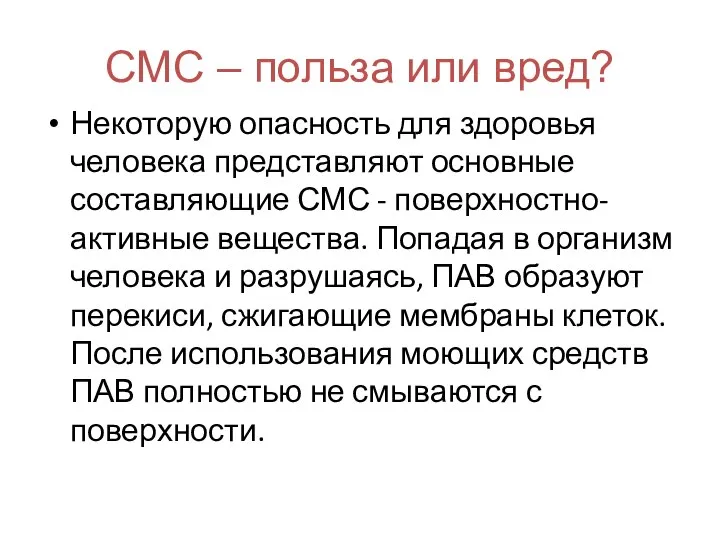 СМС – польза или вред?

• Некоторую опасность для здоровья человека представляют основные составляющие СМС - поверхностно-активные вещества. Попадая в организм человека и разрушаясь, ПАВ образуют перекиси, сжигающие мембраны клеток. После использования моющих средств ПАВ полностью не смываются с поверхности.